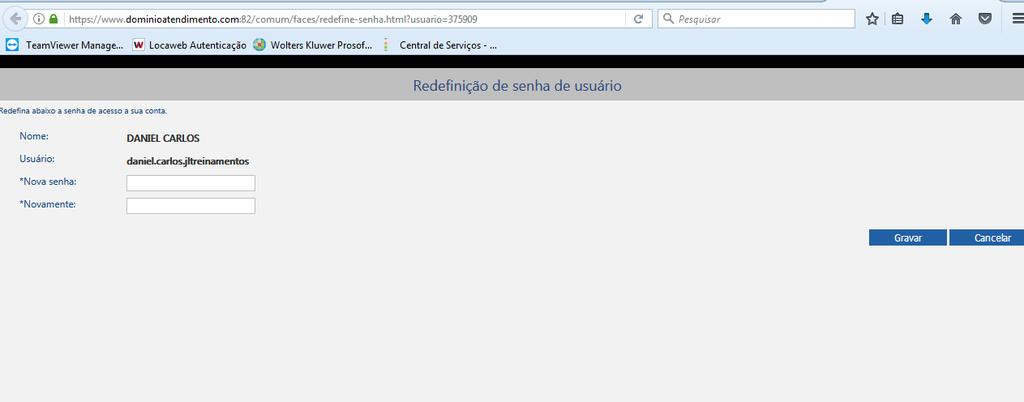 https://www.dominioatendimento.com:82/comum/faces/redefine-senha.html?usuario=375909

Pesquisar

TeamViewer Manage... Locaweb Autenticação Wolters Kluwer Prosof... Central de Serviços - ...

Redefinição de senha de usuário

Redefina abaixo a senha de acesso a sua conta.

Nome: DANIEL CARLOS

Usuário: daniel.carlos.jltreinamentos

*Nova senha:

*Novamente:

Gravar Cancelar